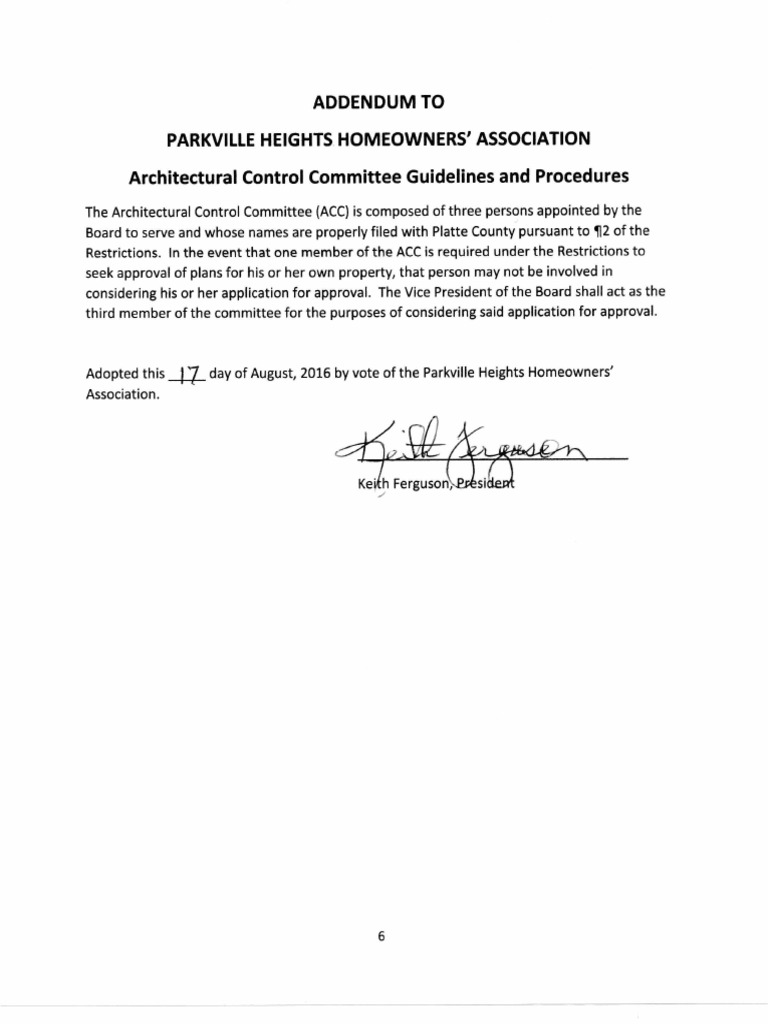 ADDENDUM TO

PARKVILLE HEIGHTS HOMEOWNERS' ASSOCIATION

Architectural Control Committee Guidelines and Procedures

The Architectural Control Committee (ACC) is composed of three persons appointed by the Board to serve and whose names are properly filed with Platte County pursuant to ¶2 of the Restrictions. In the event that one member of the ACC is required under the Restrictions to seek approval of plans for his or her own property, that person may not be involved in considering his or her application for approval. The Vice President of the Board shall act as the third member of the committee for the purposes of considering said application for approval.

Adopted this 17 day of August, 2016 by vote of the Parkville Heights Homeowners' Association.

Keith Ferguson

Keith Ferguson, President

6